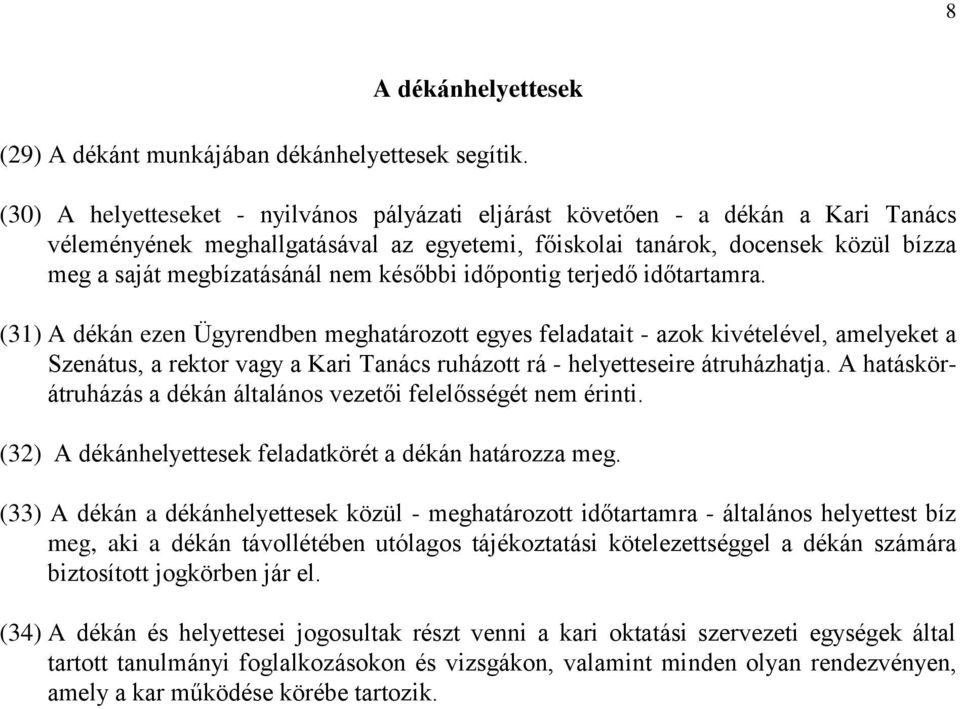 8

A dékánhelyettesek

(29) A dékánt munkájában dékánhelyettesek segítik.

(30) A helyetteseket - nyilvános pályázati eljárást követően - a dékán a Kari Tanács véleményének meghallgatásával az egyetemi, főiskolai tanárok, docensek közül bízza meg a saját megbízatásánál nem későbbi időpontig terjedő időtartamra.

(31) A dékán ezen Ügyrendben meghatározott egyes feladatait - azok kivételével, amelyeket a Szenátus, a rektor vagy a Kari Tanács ruházott rá - helyetteseire átruházhatja. A hatáskör-átruházás a dékán általános vezetői felelősségét nem érinti.

(32) A dékánhelyettesek feladatkörét a dékán határozza meg.

(33) A dékán a dékánhelyettesek közül - meghatározott időtartamra - általános helyettest bíz meg, aki a dékán távollétében utólagos tájékoztatási kötelezettséggel a dékán számára biztosított jogkörben jár el.

(34) A dékán és helyettesei jogosultak részt venni a kari oktatási szervezeti egységek által tartott tanulmányi foglalkozásokon és vizsgákon, valamint minden olyan rendezvényen, amely a kar működése körébe tartozik.